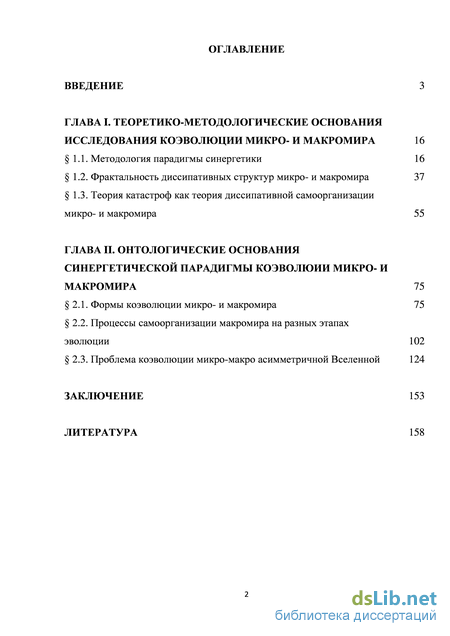 ОГЛАВЛЕНИЕ

ВВЕДЕНИЕ 3

ГЛАВА I. ТЕОРЕТИКО-МЕТОДОЛОГИЧЕСКИЕ ОСНОВАНИЯ ИССЛЕДОВАНИЯ КОЭВОЛЮЦИИ МИКРО- И МАКРОМИРА 16

§ 1.1. Методология парадигмы синергетики 16

§ 1.2. Фрактальность диссипативных структур микро- и макромира 37

§ 1.3. Теория катастроф как теория диссипативной самоорганизации микро- и макромира 55

ГЛАВА II. ОНТОЛОГИЧЕСКИЕ ОСНОВАНИЯ СИНЕРГЕТИЧЕСКОЙ ПАРАДИГМЫ КОЭВОЛЮИИ МИКРО- И МАКРОМИРА 75

§ 2.1. Формы коэволюции микро- и макромира 75

§ 2.2. Процессы самоорганизации макромира на разных этапах эволюции 102

§ 2.3. Проблема коэволюции микро-макро асимметричной Вселенной 124

ЗАКЛЮЧЕНИЕ 153

ЛИТЕРАТУРА 158

2

dsLib.net
библиотека диссертаций